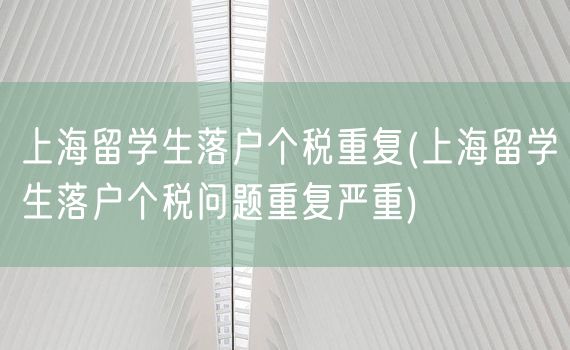 上海留学生落户个税重复(上海留学生落户个税问题重复严重)